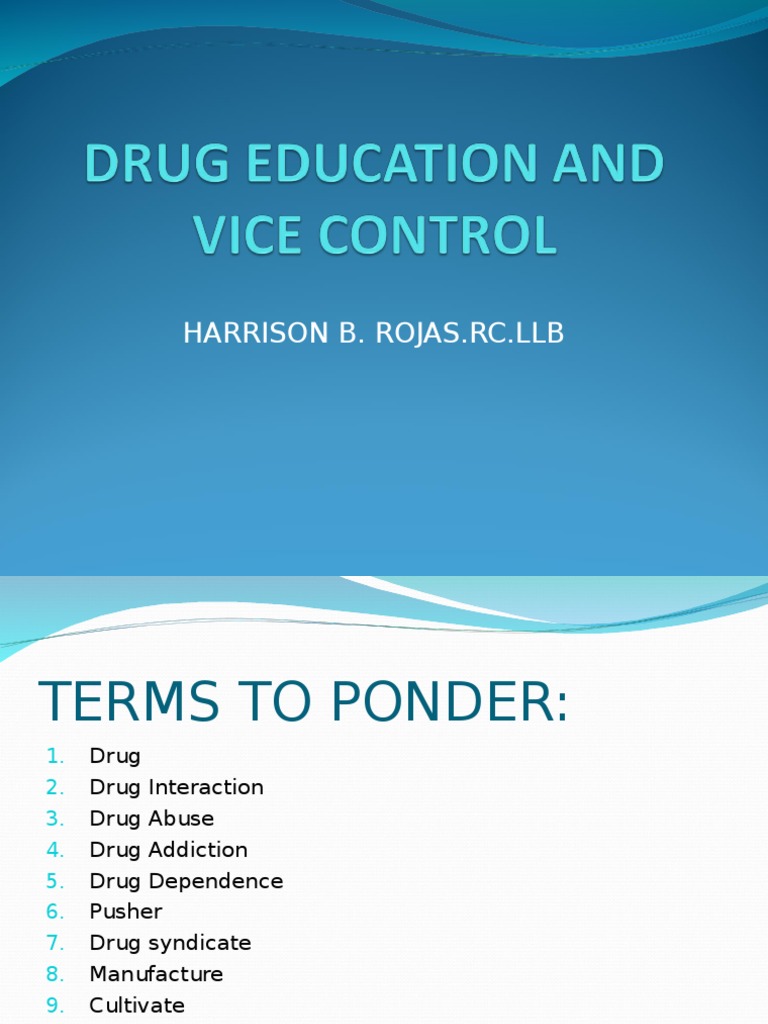 DRUG EDUCATION AND VICE CONTROL

HARRISON B. ROJAS.RC.LLB

TERMS TO PONDER:

1. Drug
2. Drug Interaction
3. Drug Abuse
4. Drug Addiction
5. Drug Dependence
6. Pusher
7. Drug syndicate
8. Manufacture
9. Cultivate